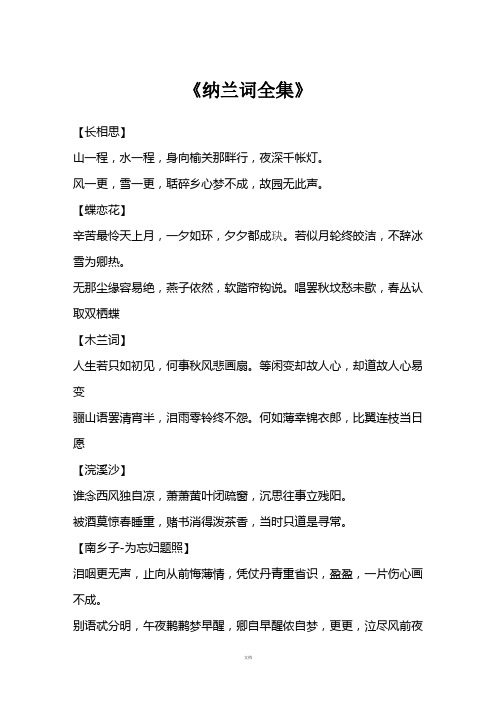 《纳兰词全集》

【长相思】

山一程，水一程，身向榆关那畔行，夜深千帐灯。

风一更，雪一更，聒碎乡心梦不成，故园无此声。

【蝶恋花】

辛苦最怜天上月，一夕如环，夕夕都成玦。若似月轮终皎洁，不辞冰雪为卿热。

无那尘缘容易绝，燕子依然，软踏帘钩说。唱罢秋坟愁未歇，春丛认取双栖蝶

【木兰词】

人生若只如初见，何事秋风悲画扇。等闲变却故人心，却道故人心易变

骊山语罢清宵半，泪雨零铃终不怨。何如薄幸锦衣郎，比翼连枝当日愿

【浣溪沙】

谁念西风独自凉，萧萧黄叶闭疏窗，沉思往事立残阳。

被酒莫惊春睡重，赌书消得泼茶香，当时只道是寻常。

【南乡子-为忘妇题照】

泪咽更无声，止向从前悔薄情，凭仗丹青重省识，盈盈，一片伤心画不成。

别语忒分明，午夜鹣鹣梦早醒，卿自早醒侬自梦，更更，泣尽风前夜

文档